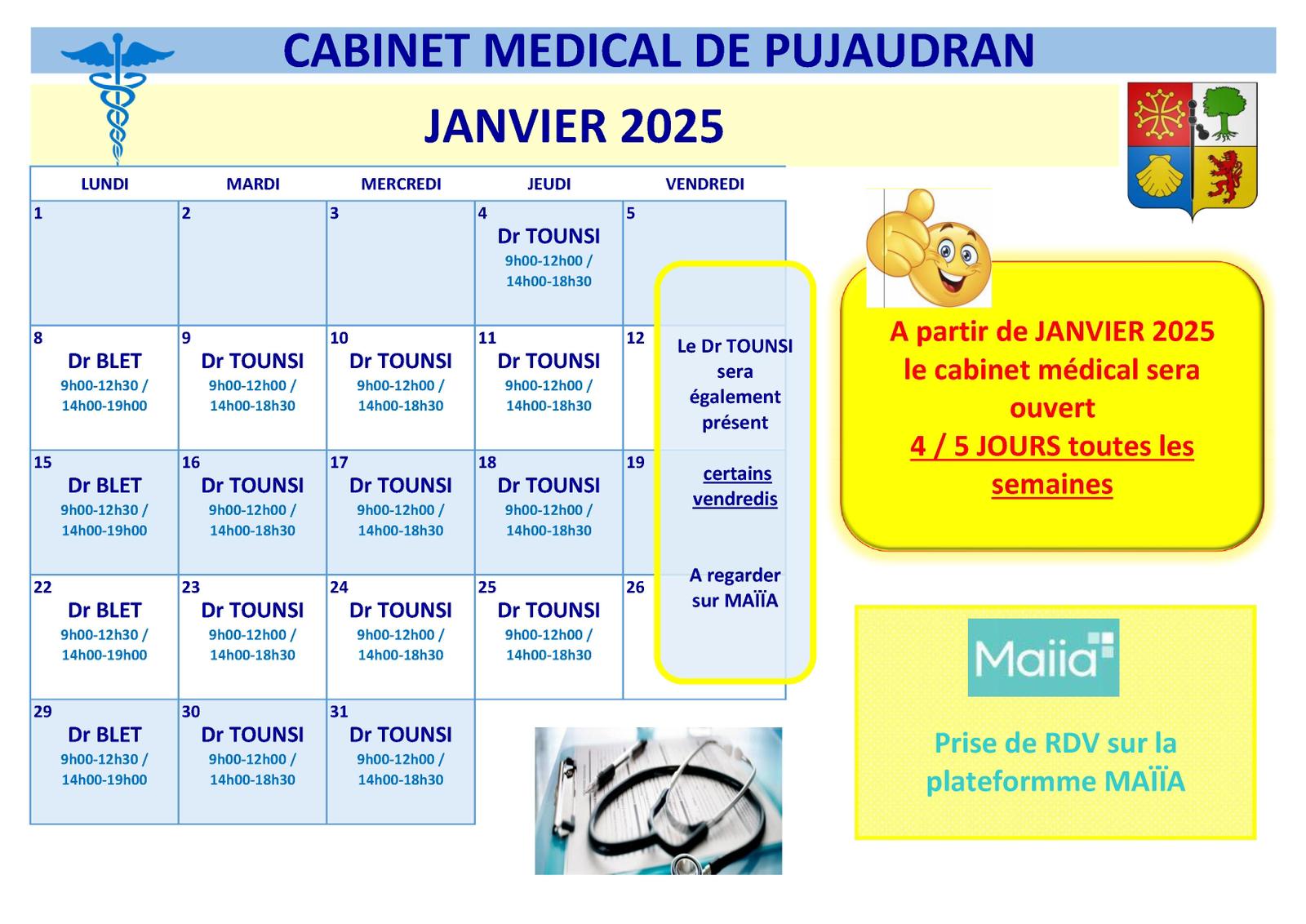 CABINET MEDICAL DE PUJAUDRAN

JANVIER 2025

| LUNDI | MARDI | MERCREDI | JEUDI | VENDREDI |
|---|---|---|---|---|
| 1 | 2 | 3 | 4 Dr TOUNSI 9h00-12h00 / 14h00-18h30 | 5 |
| 8 Dr BLET 9h00-12h30 / 14h00-19h00 | 9 Dr TOUNSI 9h00-12h00 / 14h00-18h30 | 10 Dr TOUNSI 9h00-12h00 / 14h00-18h30 | 11 Dr TOUNSI 9h00-12h00 / 14h00-18h30 | 12 |
| 15 Dr BLET 9h00-12h30 / 14h00-19h00 | 16 Dr TOUNSI 9h00-12h00 / 14h00-18h30 | 17 Dr TOUNSI 9h00-12h00 / 14h00-18h30 | 18 Dr TOUNSI 9h00-12h00 / 14h00-18h30 | 19 |
| 22 Dr BLET 9h00-12h30 / 14h00-19h00 | 23 Dr TOUNSI 9h00-12h00 / 14h00-18h30 | 24 Dr TOUNSI 9h00-12h00 / 14h00-18h30 | 25 Dr TOUNSI 9h00-12h00 / 14h00-18h30 | 26 |
| 29 Dr BLET 9h00-12h30 / 14h00-19h00 | 30 Dr TOUNSI 9h00-12h00 / 14h00-18h30 | 31 Dr TOUNSI 9h00-12h00 / 14h00-18h30 | | |

Le Dr TOUNSI sera également présent

certains vendredis

A regarder sur MAÏÏA

A partir de JANVIER 2025 le cabinet médical sera ouvert
4 / 5 JOURS toutes les semaines

Maiia

Prise de RDV sur la plateformme MAÏÏA